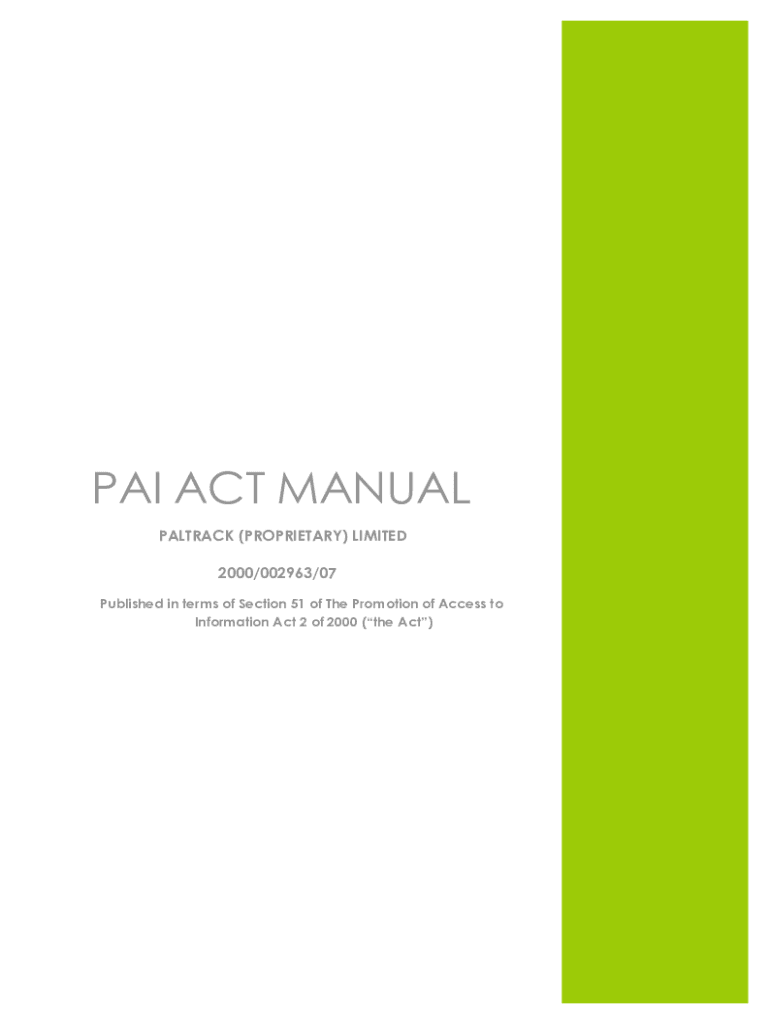 PAI ACT MANUAL

PALTRACK (PROPRIETARY) LIMITED

2000/002963/07

Published in terms of Section 51 of The Promotion of Access to Information Act 2 of 2000 ("the Act")